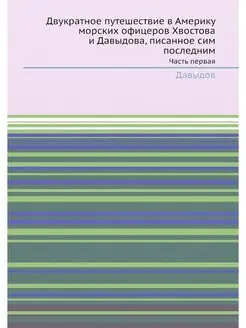 Двукратное путешествие в Америку морских офицеров Хвостова и Давыдова, писанное сим последним

Часть первая

Давыдов